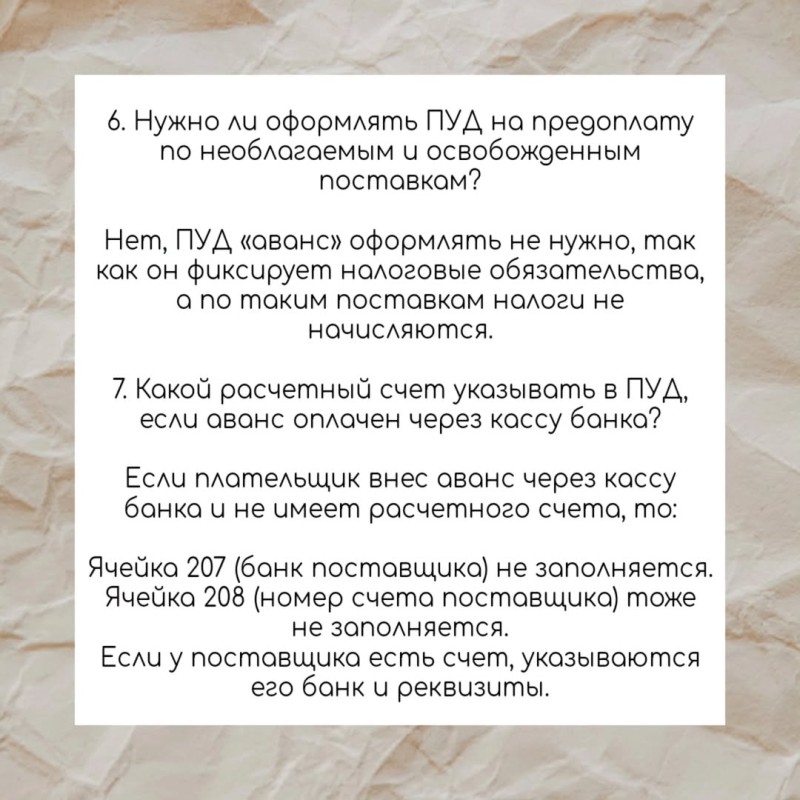 6. Нужно ли оформлять ПУД на предоплату по необлагаемым и освобожденным поставкам?

Нет, ПУД «аванс» оформлять не нужно, так как он фиксирует налоговые обязательства, а по таким поставкам налоги не начисляются.

7. Какой расчетный счет указывать в ПУД, если аванс оплачен через кассу банка?

Если плательщик внес аванс через кассу банка и не имеет расчетного счета, то:

Ячейка 207 (банк поставщика) не заполняется.
Ячейка 208 (номер счета поставщика) тоже не заполняется.
Если у поставщика есть счет, указываются его банк и реквизиты.